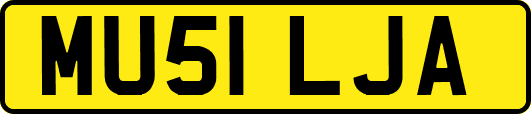 MU51 LJA